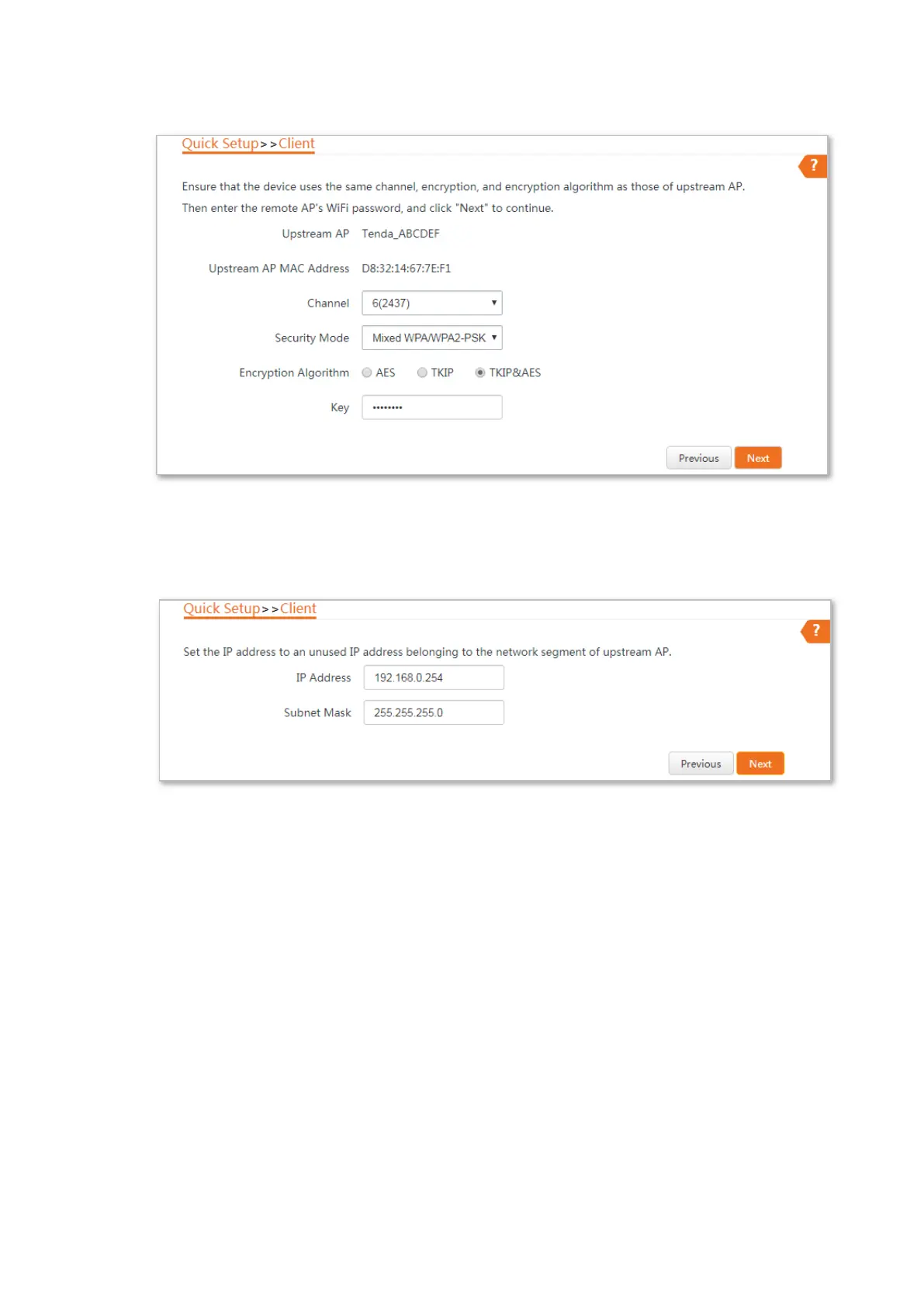 Quick Setup>>Client

?

Ensure that the device uses the same channel, encryption, and encryption algorithm as those of upstream AP. Then enter the remote AP's WiFi password, and click "Next" to continue.

Upstream AP Tenda_ABCDEF

Upstream AP MAC Address D8:32:14:67:7E:F1

Channel 6(2437)

Security Mode Mixed WPA/WPA2-PSK

Encryption Algorithm AES TKIP TKIP&AES

Key ••••••••

Previous Next

Quick Setup>>Client

?

Set the IP address to an unused IP address belonging to the network segment of upstream AP.

IP Address 192.168.0.254

Subnet Mask 255.255.255.0

Previous Next